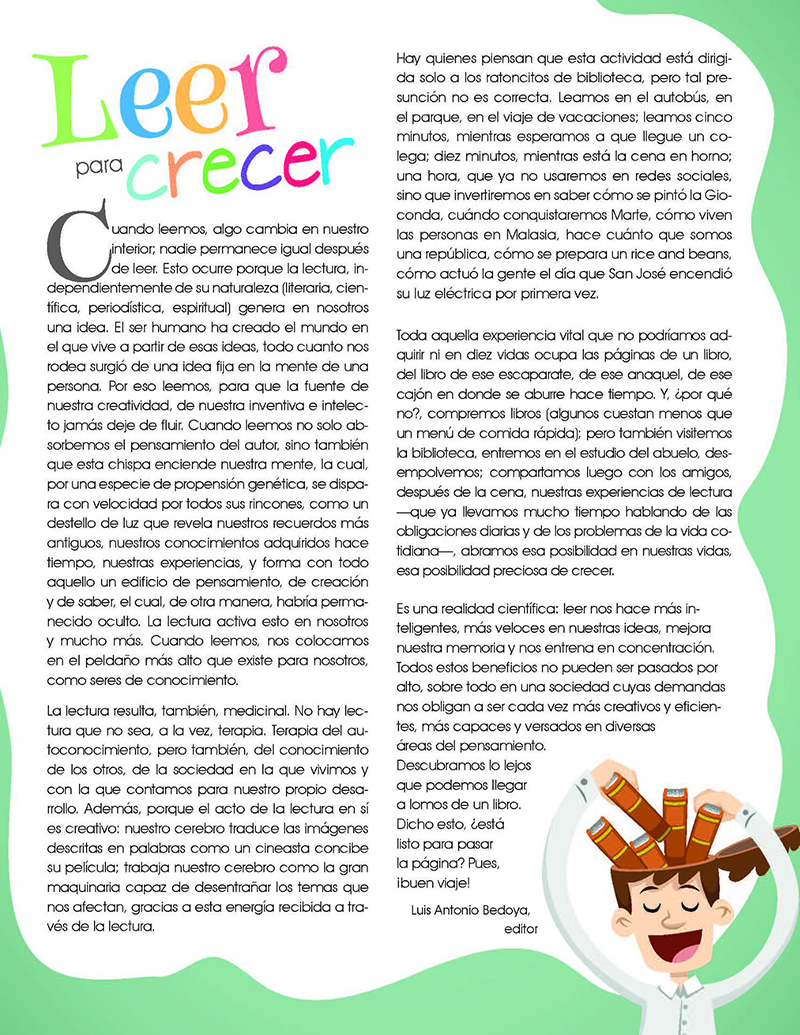 Leer para crecer

Cuando leemos, algo cambia en nuestro interior; nadie permanece igual después de leer. Esto ocurre porque la lectura, independientemente de su naturaleza (literaria, científica, periodística, espiritual) genera en nosotros una idea. El ser humano ha creado el mundo en el que vive a partir de esas ideas, todo cuanto nos rodea surgió de una idea fija en la mente de una persona. Por eso leemos, para que la fuente de nuestra creatividad, de nuestra inventiva e intelecto jamás deje de fluir. Cuando leemos no solo absorbemos el pensamiento del autor, sino también que esta chispa enciende nuestra mente, la cual, por una especie de propensión genética, se dispara con velocidad por todos sus rincones, como un destello de luz que revela nuestros recuerdos más antiguos, nuestros conocimientos adquiridos hace tiempo, nuestras experiencias, y forma con todo aquello un edificio de pensamiento, de creación y de saber, el cual, de otra manera, habría permanecido oculto. La lectura activa esto en nosotros y mucho más. Cuando leemos, nos colocamos en el peldaño más alto que existe para nosotros, como seres de conocimiento.

La lectura resulta, también, medicinal. No hay lectura que no sea, a la vez, terapia. Terapia del autoconocimiento, pero también, del conocimiento de los otros, de la sociedad en la que vivimos y con la que contamos para nuestro propio desarrollo. Además, porque el acto de la lectura en sí es creativo: nuestro cerebro traduce las imágenes descritas en palabras como un cineasta concibe su película; trabaja nuestro cerebro como la gran maquinaria capaz de desentrañar los temas que nos afectan, gracias a esta energía recibida a través de la lectura.

Hay quienes piensan que esta actividad está dirigida solo a los ratoncitos de biblioteca, pero tal presunción no es correcta. Leamos en el autobús, en el parque, en el viaje de vacaciones; leamos cinco minutos, mientras esperamos a que llegue un colega; diez minutos, mientras está la cena en horno; una hora, que ya no usaremos en redes sociales, sino que invertiremos en saber cómo se pintó la Gioconda, cuándo conquistaremos Marte, cómo viven las personas en Malasia, hace cuánto que somos una república, cómo se prepara un rice and beans, cómo actuó la gente el día que San José encendió su luz eléctrica por primera vez.

Toda aquella experiencia vital que no podríamos adquirir ni en diez vidas ocupa las páginas de un libro, del libro de ese escaparate, de ese anaquel, de ese cajón en donde se aburre hace tiempo. Y, ¿por qué no?, compremos libros (algunos cuestan menos que un menú de comida rápida); pero también visitemos la biblioteca, entremos en el estudio del abuelo, desempolvemos; compartamos luego con los amigos, después de la cena, nuestras experiencias de lectura —que ya llevamos mucho tiempo hablando de las obligaciones diarias y de los problemas de la vida cotidiana—, abramos esa posibilidad en nuestras vidas, esa posibilidad preciosa de crecer.

Es una realidad científica: leer nos hace más inteligentes, más veloces en nuestras ideas, mejora nuestra memoria y nos entrena en concentración. Todos estos beneficios no pueden ser pasados por alto, sobre todo en una sociedad cuyas demandas nos obligan a ser cada vez más creativos y eficientes, más capaces y versados en diversas áreas del pensamiento. Descubramos lo lejos que podemos llegar a lomos de un libro. Dicho esto, ¿está listo para pasar la página? Pues, ¡buen viaje!

Luis Antonio Bedoya,
editor